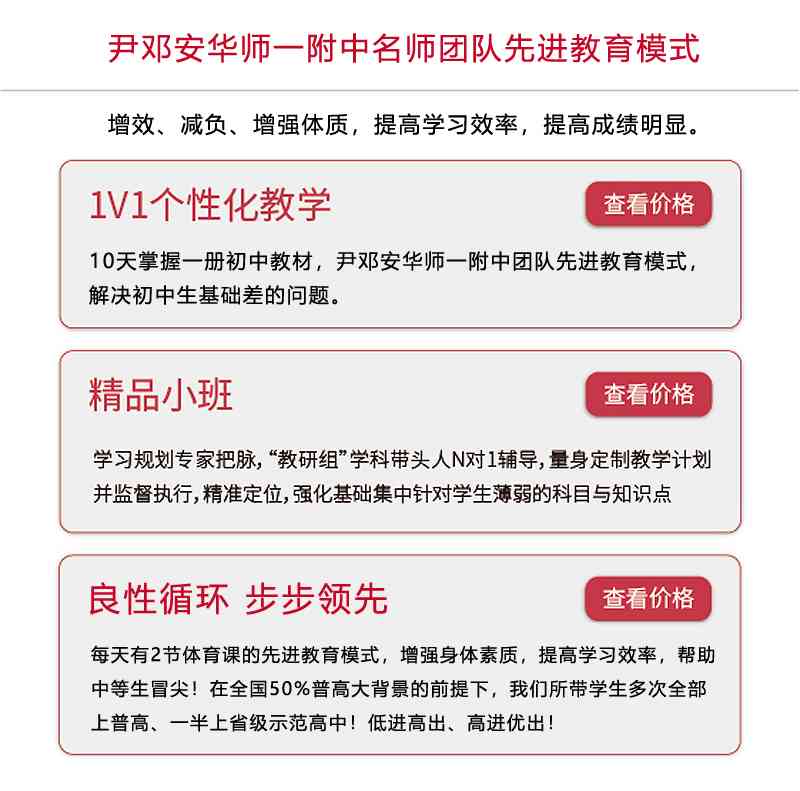 尹邓安华师一附中名师团队先进教育模式

增效、减负、增强体质，提高学习效率，提高成绩明显。

1V1个性化教学

查看价格

10天掌握一册初中教材，尹邓安华师一附中团队先进教育模式，解决初中生基础差的问题。

精品小班

查看价格

学习规划专家把脉，“教研组”学科带头人N对1辅导，量身定制教学计划并监督执行，精准定位，强化基础集中针对学生薄弱的科目与知识点

良性循环 步步领先

查看价格

每天有2节体育课的先进教育模式，增强身体素质，提高学习效率，帮助中等生冒尖！在全国50%普高大背景的前提下，我们所带学生多次全部上普高、一半上省级示范高中！低进高出、高进优出！